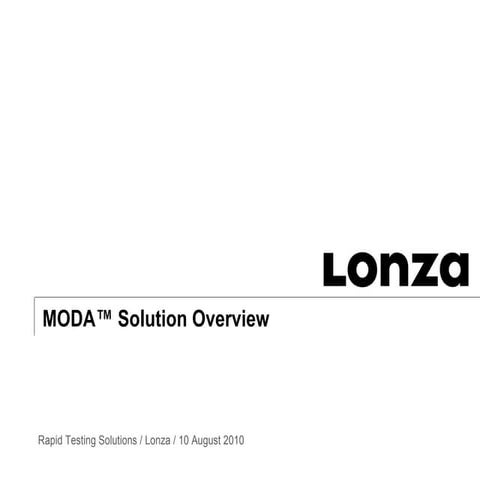 Lonza

MODA™ Solution Overview

Rapid Testing Solutions / Lonza / 10 August 2010